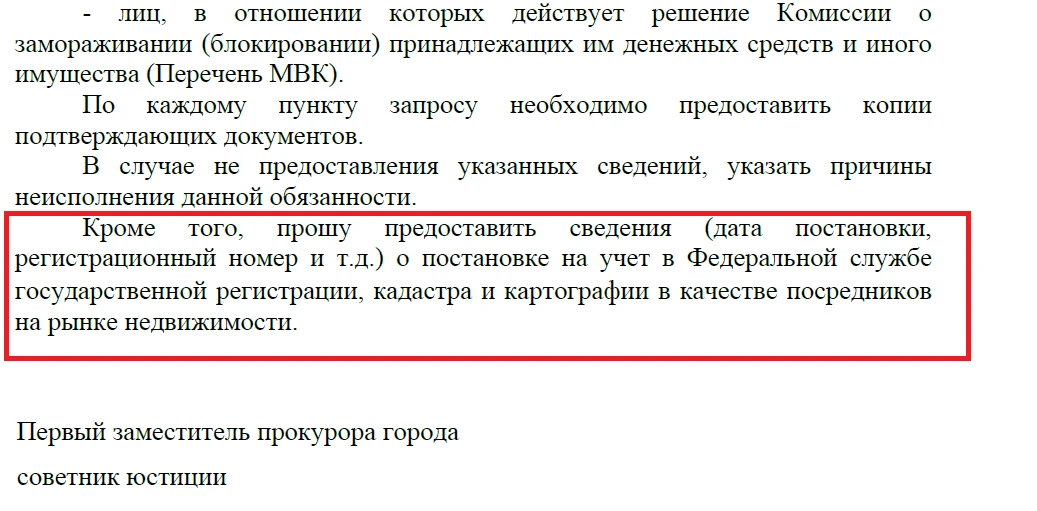 - лиц, в отношении которых действует решение Комиссии о замораживании (блокировании) принадлежащих им денежных средств и иного имущества (Перечень МВК).

По каждому пункту запросу необходимо предоставить копии подтверждающих документов.

В случае не предоставления указанных сведений, указать причины неисполнения данной обязанности.

Кроме того, прошу предоставить сведения (дата постановки, регистрационный номер и т.д.) о постановке на учет в Федеральной службе государственной регистрации, кадастра и картографии в качестве посредников на рынке недвижимости.

Первый заместитель прокурора города

советник юстиции